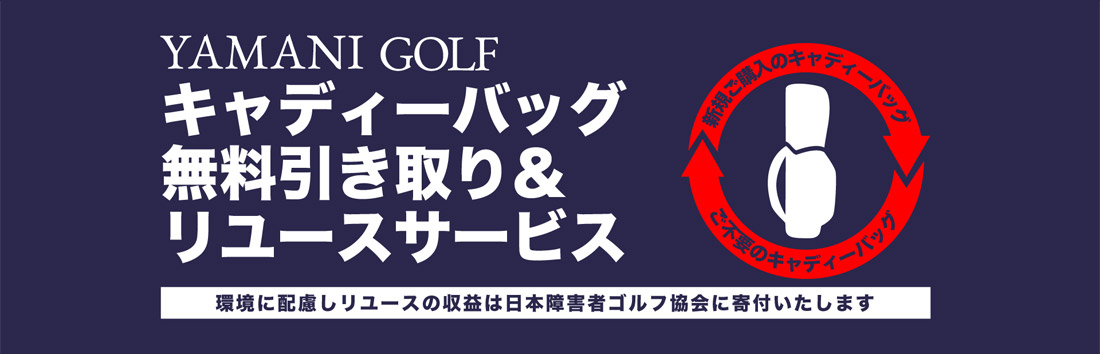 YAMANI GOLF
キャディーバッグ
無料引き取り＆
リユースサービス

新規ご購入のキャディーバッグ

ご不要のキャディーバッグ

環境に配慮しリユースの収益は日本障害者ゴルフ協会に寄付いたします